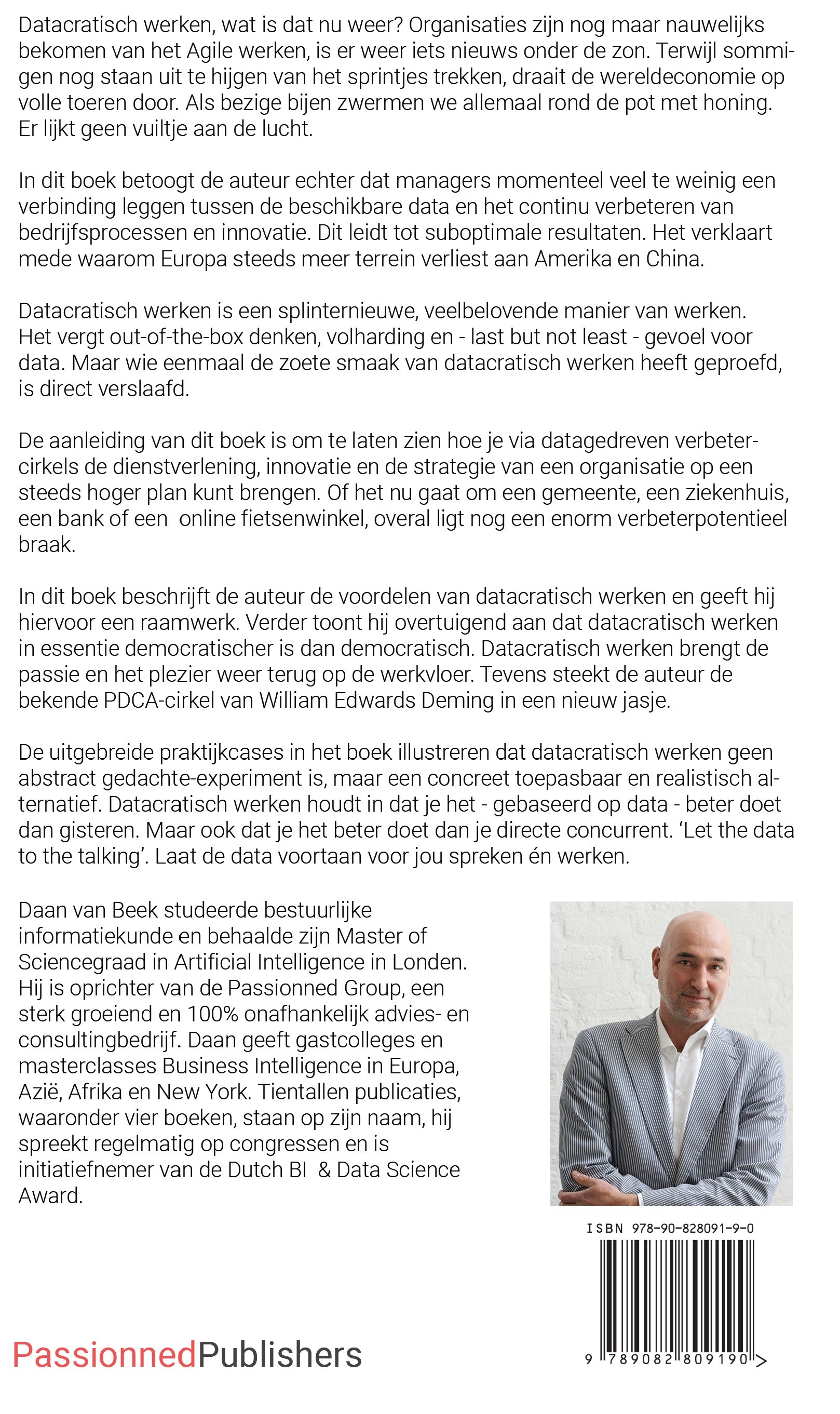 Datacratisch werken, wat is dat nu weer? Organisaties zijn nog maar nauwelijks bekomen van het Agile werken, is er weer iets nieuws onder de zon. Terwijl sommigen nog staan uit te hijgen van het sprintjes trekken, draait de wereldeconomie op volle toeren door. Als bezige bijen zwermen we allemaal rond de pot met honing. Er lijkt geen vuiltje aan de lucht.

In dit boek betoogt de auteur echter dat managers momenteel veel te weinig een verbinding leggen tussen de beschikbare data en het continu verbeteren van bedrijfsprocessen en innovatie. Dit leidt tot suboptimale resultaten. Het verklaart mede waarom Europa steeds meer terrein verliest aan Amerika en China.

Datacratisch werken is een splinternieuwe, veelbelovende manier van werken. Het vergt out-of-the-box denken, volharding en - last but not least - gevoel voor data. Maar wie eenmaal de zoete smaak van datacratisch werken heeft geproefd, is direct verslaafd.

De aanleiding van dit boek is om te laten zien hoe je via datagedreven verbetercirkels de dienstverlening, innovatie en de strategie van een organisatie op een steeds hoger plan kunt brengen. Of het nu gaat om een gemeente, een ziekenhuis, een bank of een online fietsenwinkel, overal ligt nog een enorm verbeterpotentieel braak.

In dit boek beschrijft de auteur de voordelen van datacratisch werken en geeft hij hiervoor een raamwerk. Verder toont hij overtuigend aan dat datacratisch werken in essentie democratischer is dan democratisch. Datacratisch werken brengt de passie en het plezier weer terug op de werkvloer. Tevens steekt de auteur de bekende PDCA-cirkel van William Edwards Deming in een nieuw jasje.

De uitgebreide praktijkcases in het boek illustreren dat datacratisch werken geen abstract gedachte-experiment is, maar een concreet toepasbaar en realistisch alternatief. Datacratisch werken houdt in dat je het - gebaseerd op data - beter doet dan gisteren. Maar ook dat je het beter doet dan je directe concurrent. 'Let the data to the talking'. Laat de data voortaan voor jou spreken én werken.

Daan van Beek studeerde bestuurlijke informatiekunde en behaalde zijn Master of Sciencegraad in Artificial Intelligence in Londen. Hij is oprichter van de Passionned Group, een sterk groeiend en 100% onafhankelijk advies- en consultingbedrijf. Daan geeft gastcolleges en masterclasses Business Intelligence in Europa, Azië, Afrika en New York. Tientallen publicaties, waaronder vier boeken, staan op zijn naam, hij spreekt regelmatig op congressen en is initiatiefnemer van de Dutch BI & Data Science Award.

ISBN 978-90-828091-9-0

9 789082 809190 >

PassionnedPublishers